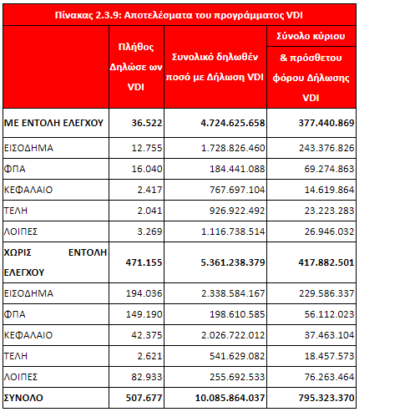 Πίνακας 2.3.9: Αποτελέσματα του προγράμματος VDI

|  | Πλήθος Δηλώσε ων VDI | Συνολικό δηλωθέν ποσό με Δήλωση VDI | Σύνολο κύριου & πρόσθετου φόρου Δήλωσης VDI |
|---|---|---|---|
| ΜΕ ΕΝΤΟΛΗ ΕΛΕΓΧΟΥ | 36.522 | 4.724.625.658 | 377.440.869 |
| ΕΙΣΟΔΗΜΑ | 12.755 | 1.728.826.460 | 243.376.826 |
| ΦΠΑ | 16.040 | 184.441.088 | 69.274.863 |
| ΚΕΦΑΛΑΙΟ | 2.417 | 767.697.104 | 14.619.864 |
| ΤΕΛΗ | 2.041 | 926.922.492 | 23.223.283 |
| ΛΟΙΠΕΣ | 3.269 | 1.116.738.514 | 26.946.032 |
| ΧΩΡΙΣ ΕΝΤΟΛΗ ΕΛΕΓΧΟΥ | 471.155 | 5.361.238.379 | 417.882.501 |
| ΕΙΣΟΔΗΜΑ | 194.036 | 2.338.584.167 | 229.586.337 |
| ΦΠΑ | 149.190 | 198.610.585 | 56.112.023 |
| ΚΕΦΑΛΑΙΟ | 42.375 | 2.026.722.012 | 37.463.104 |
| ΤΕΛΗ | 2.621 | 541.629.082 | 18.457.573 |
| ΛΟΙΠΕΣ | 82.933 | 255.692.533 | 76.263.464 |
| ΣΥΝΟΛΟ | 507.677 | 10.085.864.037 | 795.323.370 |